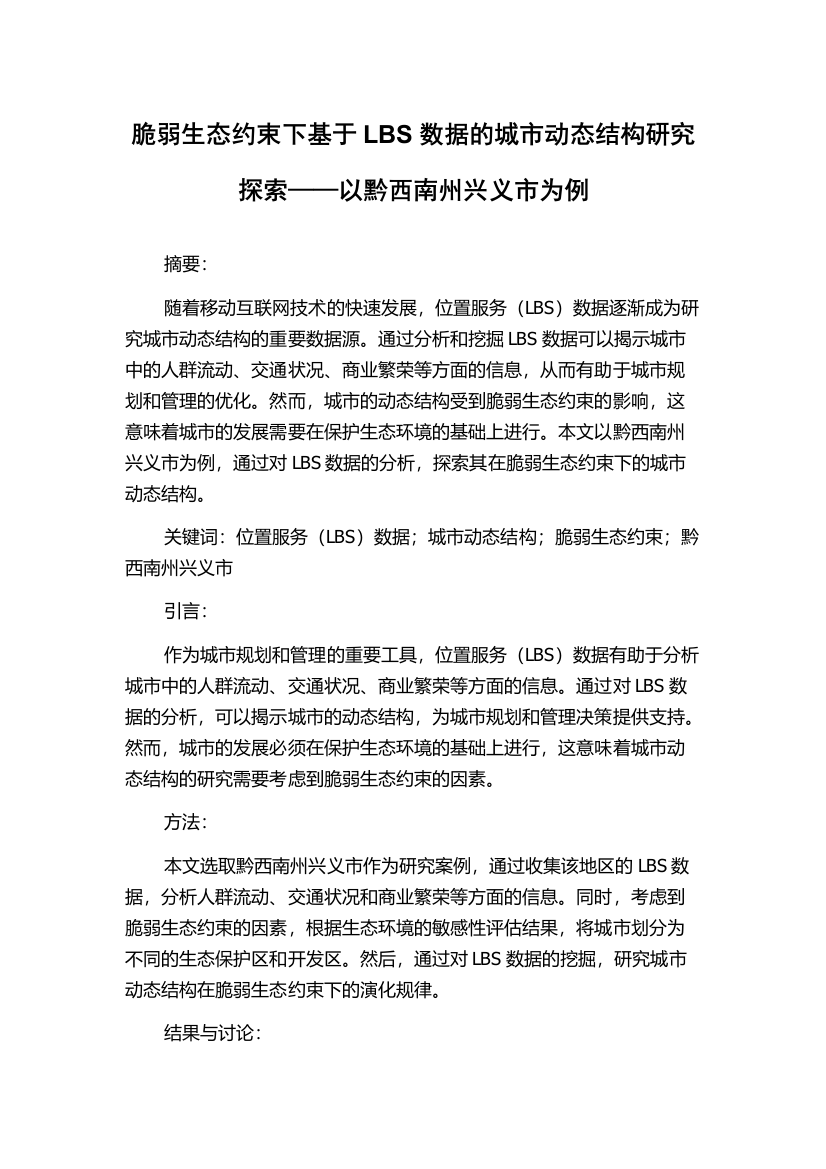 脆弱生态约束下基于 LBS 数据的城市动态结构研究探索——以黔西南州兴义市为例

摘要：

随着移动互联网技术的快速发展，位置服务（LBS）数据逐渐成为研究城市动态结构的重要数据源。通过分析和挖掘 LBS 数据可以揭示城市中的人群流动、交通状况、商业繁荣等方面的信息，从而有助于城市规划和管理的优化。然而，城市的动态结构受到脆弱生态约束的影响，这意味着城市的发展需要在保护生态环境的基础上进行。本文以黔西南州兴义市为例，通过对 LBS 数据的分析，探索其在脆弱生态约束下的城市动态结构。

关键词：位置服务（LBS）数据；城市动态结构；脆弱生态约束；黔西南州兴义市

引言：

作为城市规划和管理的重要工具，位置服务（LBS）数据有助于分析城市中的人群流动、交通状况、商业繁荣等方面的信息。通过对 LBS 数据的分析，可以揭示城市的动态结构，为城市规划和管理决策提供支持。然而，城市的发展必须在保护生态环境的基础上进行，这意味着城市动态结构的研究需要考虑到脆弱生态约束的因素。

方法：

本文选取黔西南州兴义市作为研究案例，通过收集该地区的 LBS 数据，分析人群流动、交通状况和商业繁荣等方面的信息。同时，考虑到脆弱生态约束的因素，根据生态环境的敏感性评估结果，将城市划分为不同的生态保护区和开发区。然后，通过对 LBS 数据的挖掘，研究城市动态结构在脆弱生态约束下的演化规律。

结果与讨论：